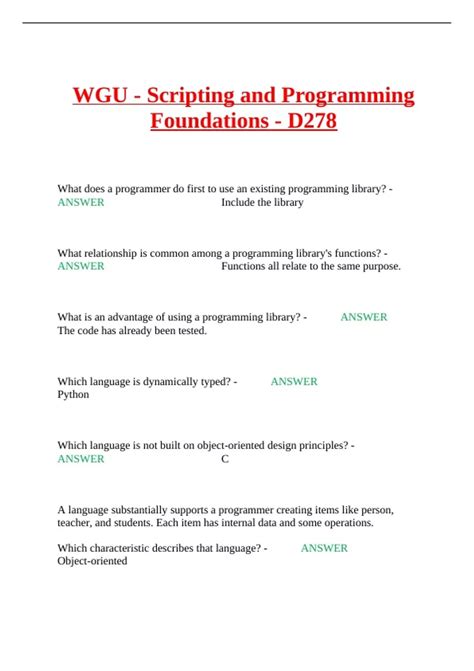 WGU - Scripting and Programming Foundations - D278

What does a programmer do first to use an existing programming library? - ANSWER Include the library

What relationship is common among a programming library's functions? - ANSWER Functions all relate to the same purpose.

What is an advantage of using a programming library? - ANSWER The code has already been tested.

Which language is dynamically typed? - ANSWER Python

Which language is not built on object-oriented design principles? - ANSWER C

A language substantially supports a programmer creating items like person, teacher, and students. Each item has internal data and some operations.

Which characteristic describes that language? - ANSWER Object-oriented